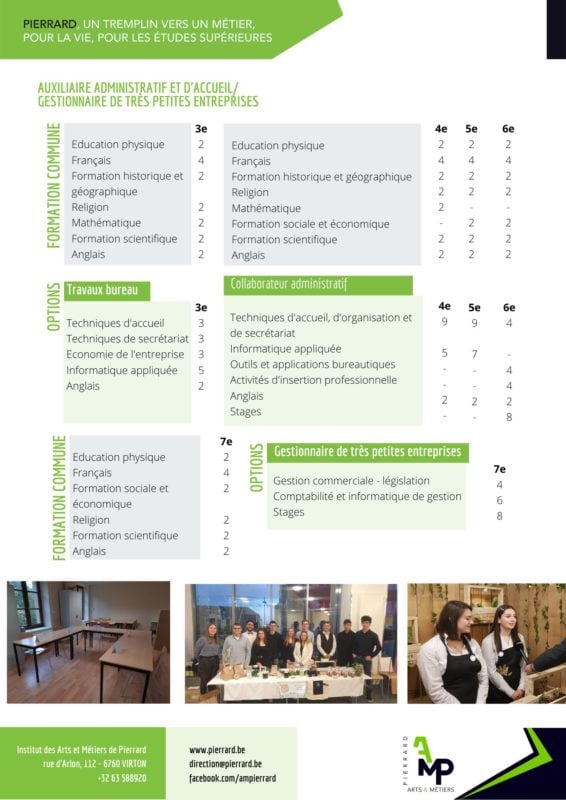 PIERRARD, UN TREMPLIN VERS UN MÉTIER, POUR LA VIE, POUR LES ÉTUDES SUPÉRIEURES

AUXILIAIRE ADMINISTRATIF ET D'ACCUEIL/ GESTIONNAIRE DE TRÈS PETITES ENTREPRISES

FORMATION COMMUNE

| | 3e |
|---|---|
| Education physique | 2 |
| Français | 4 |
| Formation historique et géographique | 2 |
| Religion | 2 |
| Mathématique | 2 |
| Formation scientifique | 2 |
| Anglais | 2 |

| | 4e | 5e | 6e |
|---|---|---|---|
| Education physique | 2 | 2 | 2 |
| Français | 4 | 4 | 4 |
| Formation historique et géographique | 2 | 2 | 2 |
| Religion | 2 | 2 | 2 |
| Mathématique | 2 | - | - |
| Formation sociale et économique | - | 2 | 2 |
| Formation scientifique | 2 | 2 | 2 |
| Anglais | 2 | 2 | 2 |

OPTIONS

Travaux bureau

| | 3e |
|---|---|
| Techniques d'accueil | 3 |
| Techniques de secrétariat | 3 |
| Economie de l'entreprise | 3 |
| Informatique appliquée | 5 |
| Anglais | 2 |

Collaborateur administratif

| | 4e | 5e | 6e |
|---|---|---|---|
| Techniques d'accueil, d'organisation et de secrétariat | 9 | 9 | 4 |
| Informatique appliquée | 5 | 7 | - |
| Outils et applications bureautiques | - | - | 4 |
| Activités d'insertion professionnelle | - | - | 4 |
| Anglais | 2 | 2 | 2 |
| Stages | - | - | 8 |

FORMATION COMMUNE

| | 7e |
|---|---|
| Education physique | 2 |
| Français | 4 |
| Formation sociale et économique | 2 |
| Religion | 2 |
| Formation scientifique | 2 |
| Anglais | 2 |

OPTIONS

Gestionnaire de très petites entreprises

| | 7e |
|---|---|
| Gestion commerciale - législation | 4 |
| Comptabilité et informatique de gestion | 6 |
| Stages | 8 |

Institut des Arts et Métiers de Pierrard
rue d'Arlon, 112 - 6760 VIRTON
+32 63 588920

www.pierrard.be
direction@pierrard.be
facebook.com/ampierrard

PIERRARD AMP ARTS & MÉTIERS